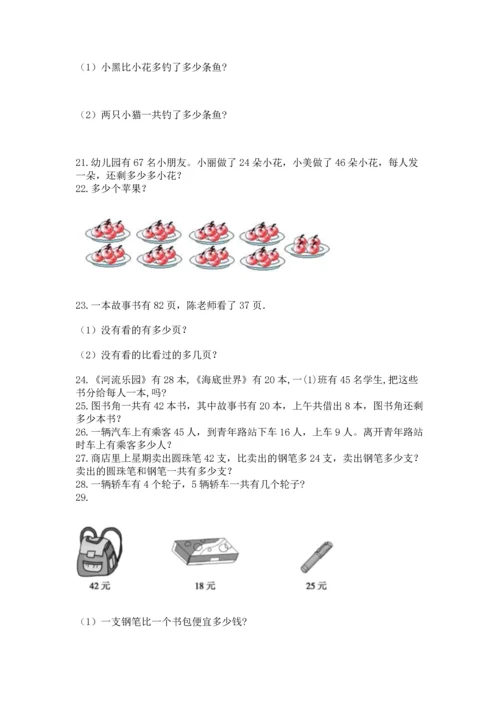 （1）小黑比小花多钓了多少条鱼?

（2）两只小猫一共钓了多少条鱼?

21. 幼儿园有 67 名小朋友。小丽做了 24 朵小花，小美做了 46 朵小花，每人发一朵，还剩多少多小花?
22. 多少个苹果?

23. 一本故事书有 82 页，陈老师看了 37 页.

（1）没有看的有多少页?

（2）没有看的比看过的多几页?

24. 《河流乐园》有 28 本，《海底世界》有 20 本，一(1)班有 45 名学生，把这些书分给每人一本，吗?
25. 图书角一共有 42 本书，其中故事书有 20 本，上午共借出 8 本，图书角还剩多少本书?
26. 一辆汽车上有乘客 45 人，到青年路站下车 16 人，上车 9 人。离开青年路站时车上有乘客多少人?
27. 商店里上星期卖出圆珠笔 42 支，比卖出的钢笔多 24 支，卖出钢笔多少支?卖出的圆珠笔和钢笔一共有多少支?
28. 一辆轿车有 4 个轮子，5 辆轿车一共有几个轮子?
29.

42元

18元

25元

（1）一支钢笔比一个书包便宜多少钱?